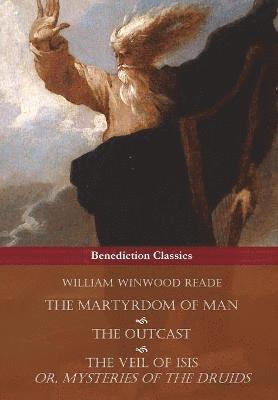 Benediction Classics

WILLIAM WINWOOD READE

THE MARTYRDOM OF MAN

THE OUTCAST

THE VEIL OF ISIS
OR, MYSTERIES OF THE DRUIDS